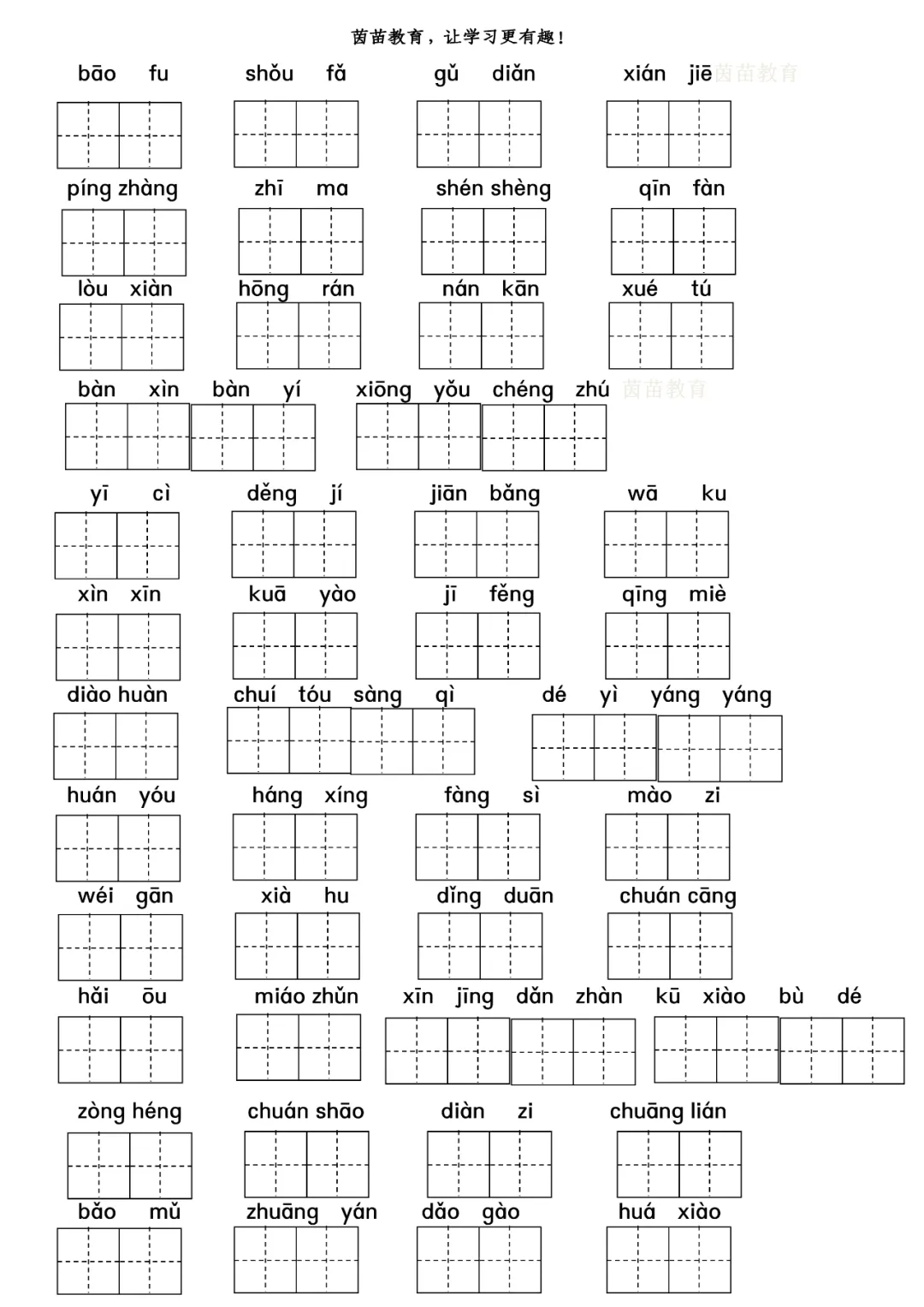 茵苗教育，让学习更有趣！

bāo fu　shǒu fǎ　gǔ diǎn　xián jiē 茵苗教育

píng zhàng　zhī ma　shén shèng　qīn fàn

lòu xiàn　hōng rán　nán kān　xué tú

bàn xìn bàn yí　xiōng yǒu chéng zhú 茵苗教育

yī cì　děng jí　jiān bǎng　wā ku

xìn xīn　kuā yào　jī fěng　qīng miè

diào huàn　chuí tóu sàng qì　dé yì yáng yáng

huán yóu　háng xíng　fàng sì　mào zi

wéi gān　xià hu　dǐng duān　chuán cāng

hǎi ōu　miáo zhǔn　xīn jīng dǎn zhàn　kū xiào bù dé

zòng héng　chuán shāo　diàn zi　chuāng lián

bǎo mǔ　zhuāng yán　dǎo gào　huá xiào